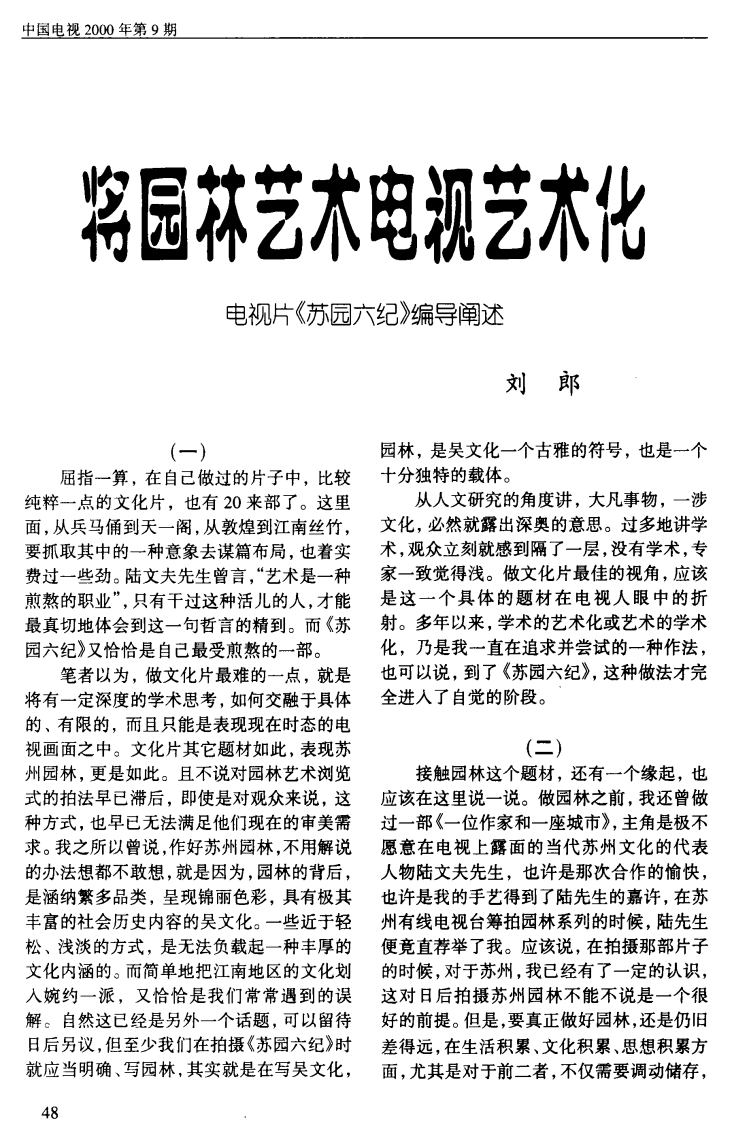 中国电视 2000 年第 9 期

将园林艺术电视艺术化

电视片《苏园六纪》编导阐述

刘 郎

(一)

屈指一算，在自己做过的片子中，比较纯粹一点的文化片，也有 20 来部了。这里面，从兵马俑到天一阁，从敦煌到江南丝竹，要抓取其中的一种意象去谋篇布局，也着实费过一些劲。陆文夫先生曾言，“艺术是一种煎熬的职业”，只有干过这种活儿的人，才能最真切地体会到这一句哲言的精到。而《苏园六纪》又恰恰是自己最受煎熬的一部。

笔者以为，做文化片最难的一点，就是将有一定深度的学术思考，如何交融于具体的、有限的，而且只能是表现现在时态的电视画面之中。文化片其它题材如此，表现苏州园林，更是如此。且不说对园林艺术浏览式的拍法早已滞后，即使是对观众来说，这种方式，也早已无法满足他们现在的审美需求。我之所以曾说，作好苏州园林，不用解说的办法想都不敢想，就是因为，园林的背后，是涵纳繁多品类，呈现锦丽色彩，具有极其丰富的社会历史内容的吴文化。一些近于轻松、浅淡的方式，是无法负载起一种丰厚的文化内涵的。而简单地把江南地区的文化划入婉约一派，又恰恰是我们常常遇到的误解。自然这已经是另外一个话题，可以留待日后另议，但至少我们在拍摄《苏园六纪》时就应当明确、写园林，其实就是在写吴文化，园林，是吴文化一个古雅的符号，也是一个十分独特的载体。

从人文研究的角度讲，大凡事物，一涉文化，必然就露出深奥的意思。过多地讲学术，观众立刻就感到隔了一层，没有学术，专家一致觉得浅。做文化片最佳的视角，应该是这一个具体的题材在电视人眼中的折射。多年以来，学术的艺术化或艺术的学术化，乃是我一直在追求并尝试的一种作法，也可以说，到了《苏园六纪》，这种做法才完全进入了自觉的阶段。

(二)

接触园林这个题材，还有一个缘起，也应该在这里说一说。做园林之前，我还曾做过一部《一位作家和一座城市》，主角是极不愿意在电视上露面的当代苏州文化的代表人物陆文夫先生，也许是那次合作的愉快，也许是我的手艺得到了陆先生的嘉许，在苏州有线电视台筹拍园林系列的时候，陆先生便竟直荐举了我。应该说，在拍摄那部片子的时候，对于苏州，我已经有了一定的认识，这对日后拍摄苏州园林不能不说是一个很好的前提。但是，要真正做好园林，还是仍旧差得远，在生活积累、文化积累、思想积累方面，尤其是对于前二者，不仅需要调动储存，

48